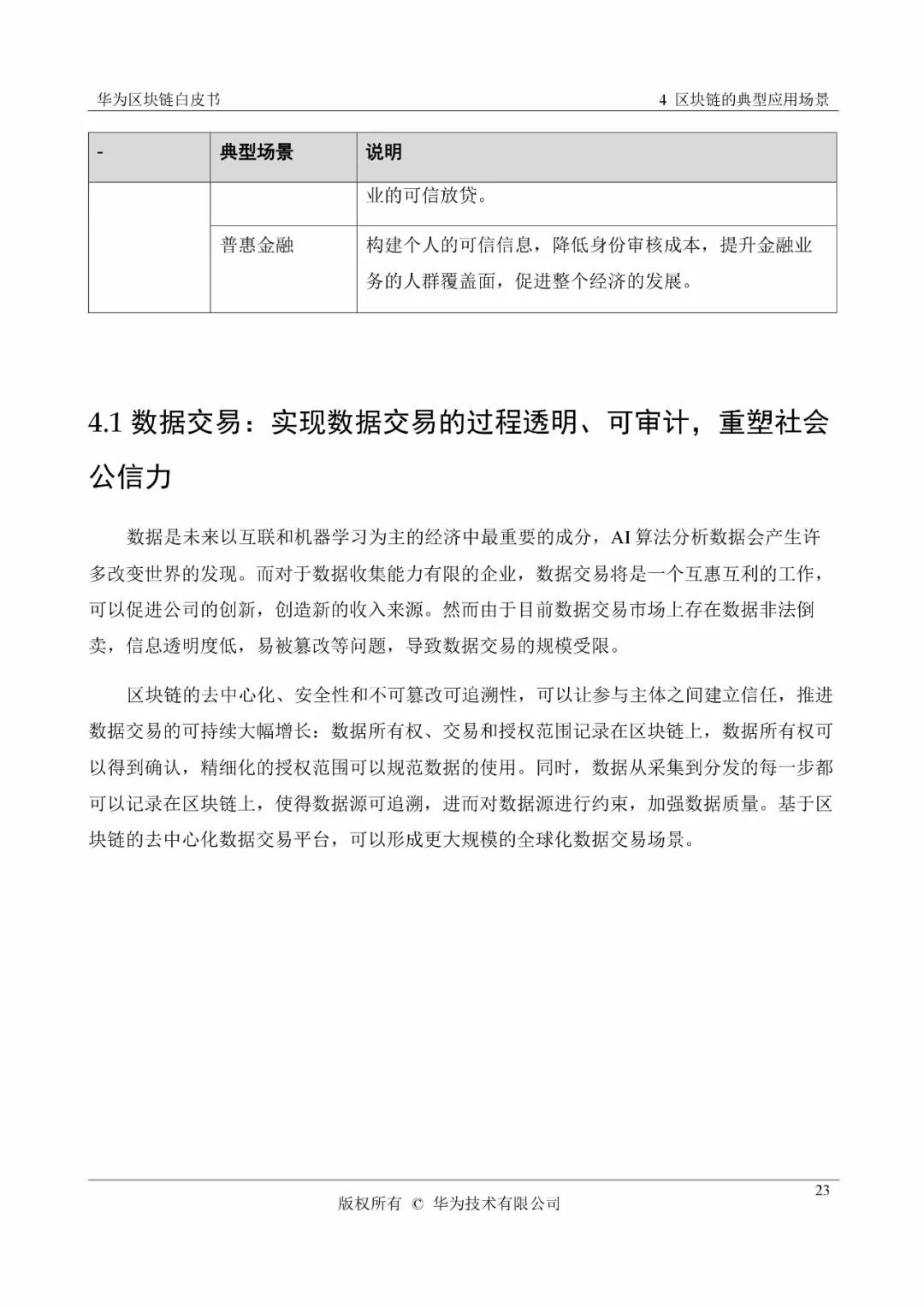 华为区块链白皮书

4 区块链的典型应用场景

| - | 典型场景 | 说明 |
|---|---|---|
| | | 业的可信放贷。 |
| | 普惠金融 | 构建个人的可信信息，降低身份审核成本，提升金融业务的人群覆盖面，促进整个经济的发展。 |

4.1 数据交易：实现数据交易的过程透明、可审计，重塑社会公信力

数据是未来以互联和机器学习为主的经济中最重要的成分，AI 算法分析数据会产生许多改变世界的发现。而对于数据收集能力有限的企业，数据交易将是一个互惠互利的工作，可以促进公司的创新，创造新的收入来源。然而由于目前数据交易市场上存在数据非法倒卖，信息透明度低，易被篡改等问题，导致数据交易的规模受限。

区块链的去中心化、安全性和不可篡改可追溯性，可以让参与主体之间建立信任，推进数据交易的可持续大幅增长：数据所有权、交易和授权范围记录在区块链上，数据所有权可以得到确认，精细化的授权范围可以规范数据的使用。同时，数据从采集到分发的每一步都可以记录在区块链上，使得数据源可追溯，进而对数据源进行约束，加强数据质量。基于区块链的去中心化数据交易平台，可以形成更大规模的全球化数据交易场景。

23

版权所有 © 华为技术有限公司